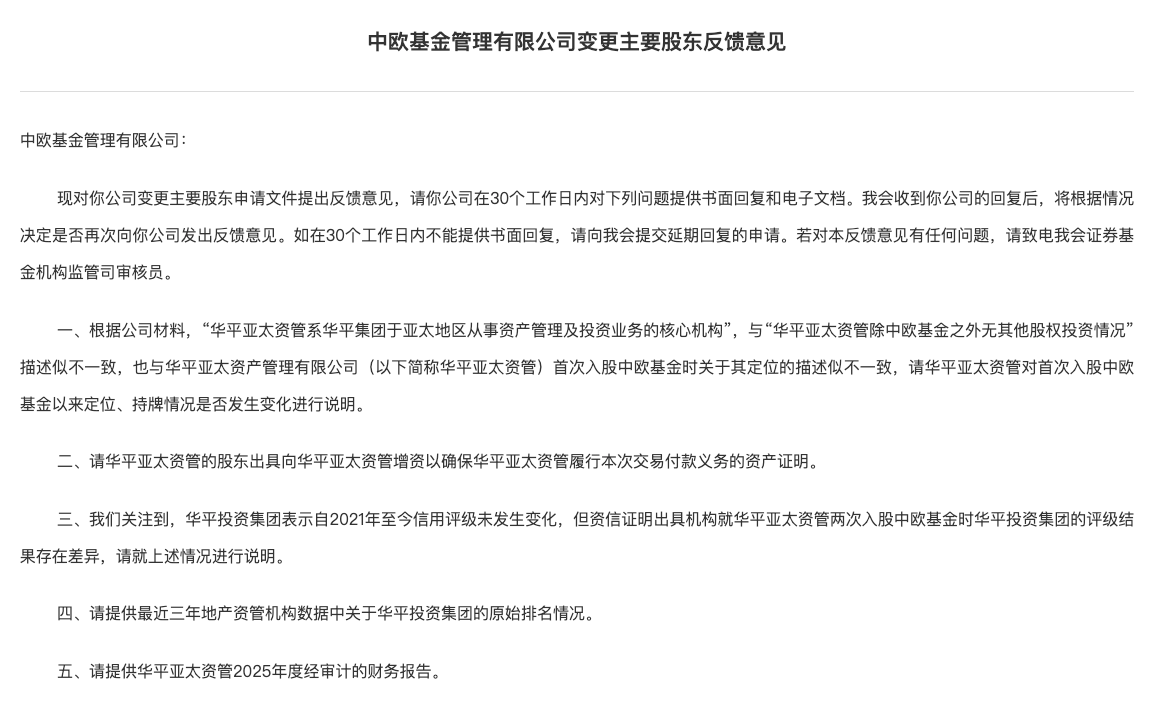 中欧基金管理有限公司变更主要股东反馈意见

中欧基金管理有限公司：

现对你公司变更主要股东申请文件提出反馈意见，请你公司在30个工作日内对下列问题提供书面回复和电子文档。我会收到你公司的回复后，将根据情况决定是否再次向你公司发出反馈意见。如在30个工作日内不能提供书面回复，请向我会提交延期回复的申请。若对本反馈意见有任何问题，请致电我会证券基金机构监管司审核员。

一、根据公司材料，“华平亚太资管系华平集团于亚太地区从事资产管理及投资业务的核心机构”，与“华平亚太资管除中欧基金之外无其他股权投资情况”描述似不一致，也与华平亚太资产管理有限公司（以下简称华平亚太资管）首次入股中欧基金时关于其定位的描述似不一致，请华平亚太资管对首次入股中欧基金以来定位、持牌情况是否发生变化进行说明。

二、请华平亚太资管的股东出具向华平亚太资管增资以确保华平亚太资管履行本次交易付款义务的资产证明。

三、我们关注到，华平投资集团表示自2021年至今信用评级未发生变化，但资信证明出具机构就华平亚太资管两次入股中欧基金时华平投资集团的评级结果存在差异，请就上述情况进行说明。

四、请提供最近三年地产资管机构数据中关于华平投资集团的原始排名情况。

五、请提供华平亚太资管2025年度经审计的财务报告。